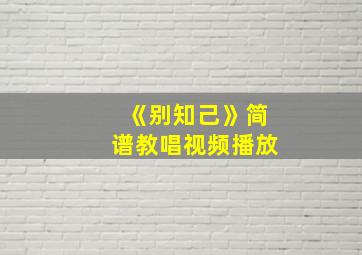 《别知己》简谱教唱视频播放